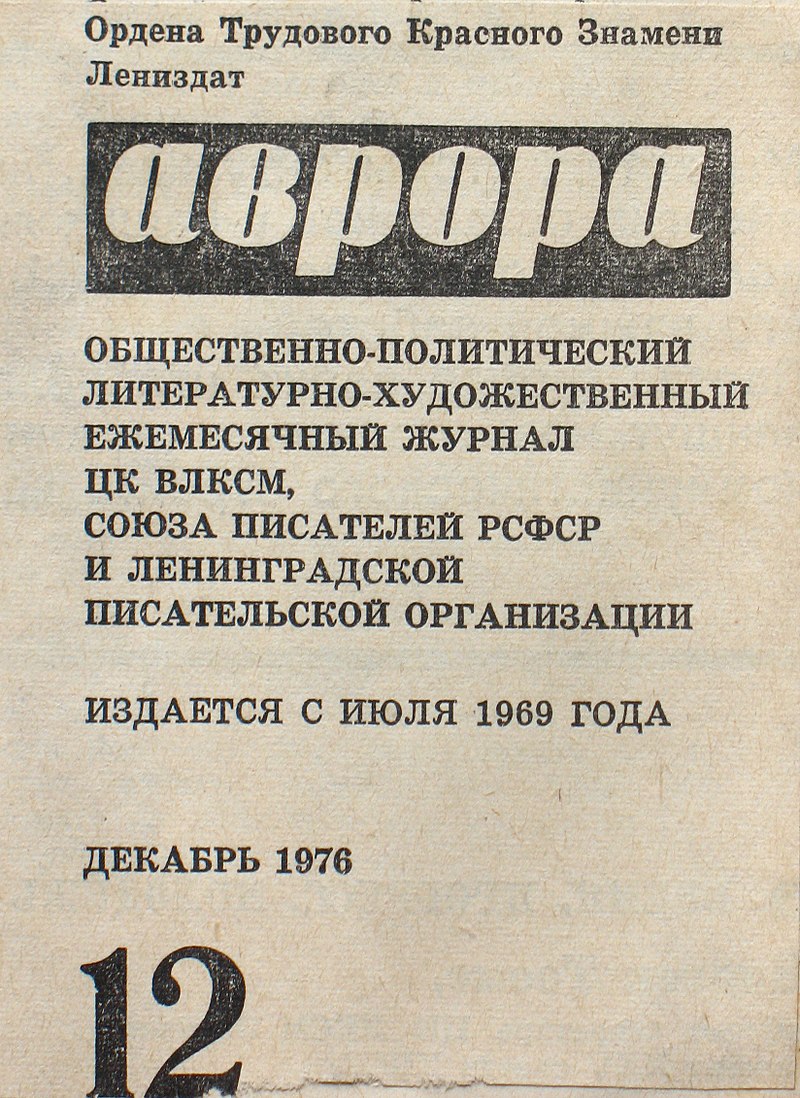 Ордена Трудового Красного Знамени Лениздат

аврора

ОБЩЕСТВЕННО-ПОЛИТИЧЕСКИЙ ЛИТЕРАТУРНО-ХУДОЖЕСТВЕННЫЙ ЕЖЕМЕСЯЧНЫЙ ЖУРНАЛ ЦК ВЛКСМ, СОЮЗА ПИСАТЕЛЕЙ РСФСР И ЛЕНИНГРАДСКОЙ ПИСАТЕЛЬСКОЙ ОРГАНИЗАЦИИ

ИЗДАЕТСЯ С ИЮЛЯ 1969 ГОДА

ДЕКАБРЬ 1976

12